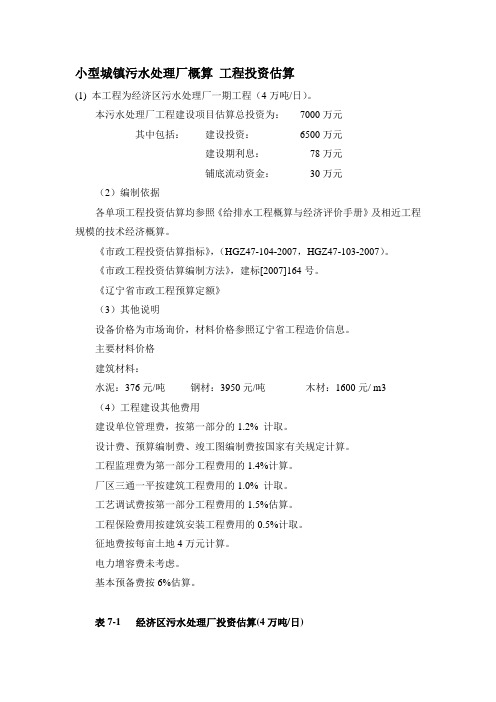 小型城镇污水处理厂概算 工程投资估算

(1) 本工程为经济区污水处理厂一期工程（4 万吨/日）。

本污水处理厂工程建设项目估算总投资为：　7000 万元

其中包括：　建设投资：　6500 万元

建设期利息：　78 万元

铺底流动资金：　30 万元

（2）编制依据

各单项工程投资估算均参照《给排水工程概算与经济评价手册》及相近工程规模的技术经济概算。

《市政工程投资估算指标》，(HGZ47-104-2007，HGZ47-103-2007)。

《市政工程投资估算编制方法》，建标[2007]164 号。

《辽宁省市政工程预算定额》

（3）其他说明

设备价格为市场询价，材料价格参照辽宁省工程造价信息。

主要材料价格

建筑材料：

水泥：376 元/吨　钢材：3950 元/吨　木材：1600 元/ m3

（4）工程建设其他费用

建设单位管理费，按第一部分的 1.2% 计取。

设计费、预算编制费、竣工图编制费按国家有关规定计算。

工程监理费为第一部分工程费用的 1.4%计算。

厂区三通一平按建筑工程费用的 1.0% 计取。

工艺调试费按第一部分工程费用的 1.5%估算。

工程保险费用按建筑安装工程费用的 0.5%计取。

征地费按每亩土地 4 万元计算。

电力增容费未考虑。

基本预备费按 6%估算。

表 7-1　经济区污水处理厂投资估算(4 万吨/日)